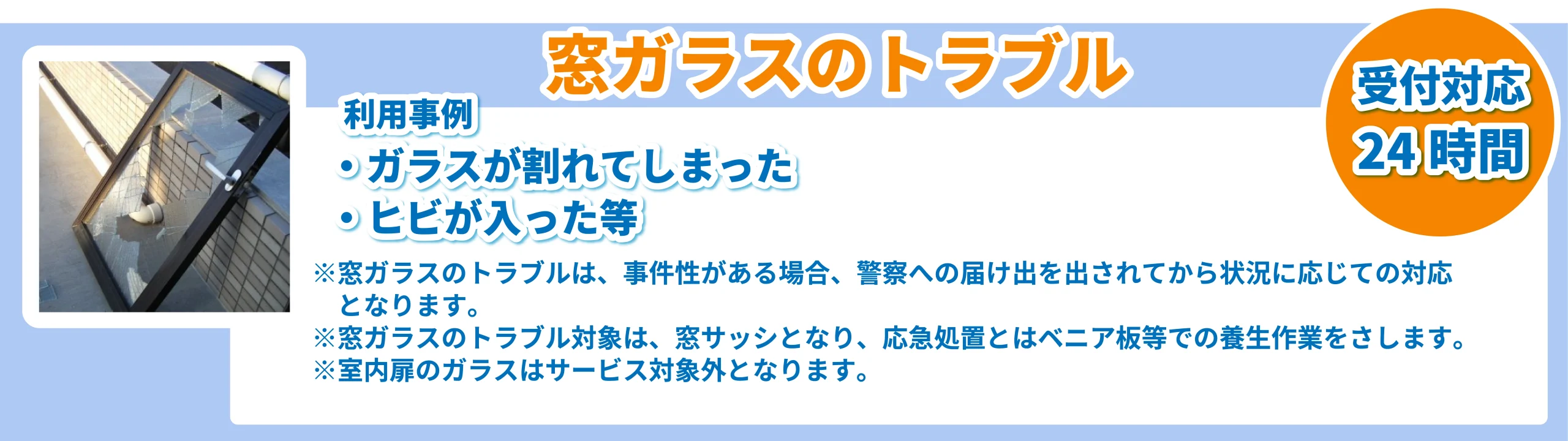 窓ガラスのトラブル

受付対応
24時間

利用事例
・ガラスが割れてしまった
・ヒビが入った等

※窓ガラスのトラブルは、事件性がある場合、警察への届け出を出されてから状況に応じての対応となります。
※窓ガラスのトラブル対象は、窓サッシとなり、応急処置とはベニア板等での養生作業をさします。
※室内扉のガラスはサービス対象外となります。